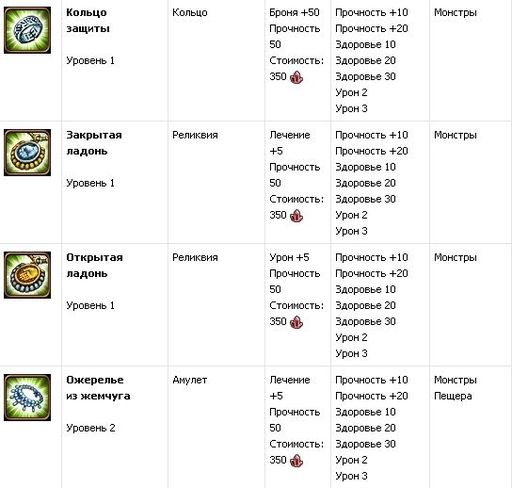 | | | | | | |
|---|---|---|---|---|---|
| | **Кольцо защиты** Уровень 1 | Кольцо | Броня +50 Прочность 50 Стоимость: 350 | Прочность +10 Прочность +20 Здоровье 10 Здоровье 20 Здоровье 30 Урон 2 Урон 3 | Монстры |
| | **Закрытая ладонь** Уровень 1 | Реликвия | Лечение +5 Прочность 50 Стоимость: 350 | Прочность +10 Прочность +20 Здоровье 10 Здоровье 20 Здоровье 30 Урон 2 Урон 3 | Монстры |
| | **Открытая ладонь** Уровень 1 | Реликвия | Урон +5 Прочность 50 Стоимость: 350 | Прочность +10 Прочность +20 Здоровье 10 Здоровье 20 Здоровье 30 Урон 2 Урон 3 | Монстры |
| | **Ожерелье из жемчуга** Уровень 2 | Амулет | Лечение +5 Прочность 50 Стоимость: 350 | Прочность +10 Прочность +20 Здоровье 10 Здоровье 20 Здоровье 30 Урон 2 Урон 3 | Монстры Пещера |